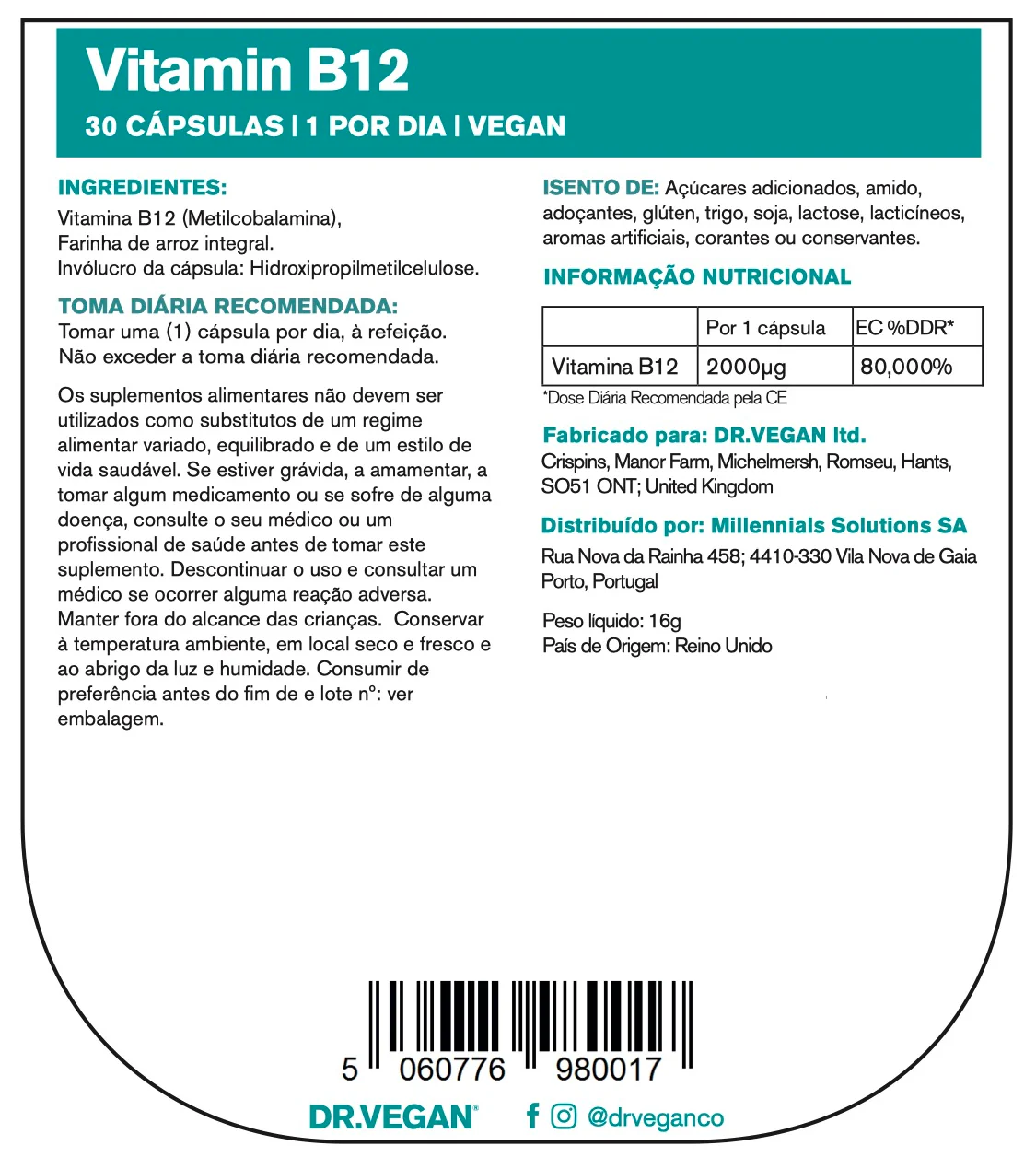 Vitamin B12
30 CÁPSULAS | 1 POR DIA | VEGAN

INGREDIENTES:
Vitamina B12 (Metilcobalamina), Farinha de arroz integral. Invólucro da cápsula: Hidroxipropilmetilcelulose.

TOMA DIÁRIA RECOMENDADA:
Tomar uma (1) cápsula por dia, à refeição. Não exceder a toma diária recomendada.

Os suplementos alimentares não devem ser utilizados como substitutos de um regime alimentar variado, equilibrado e de um estilo de vida saudável. Se estiver grávida, a amamentar, a tomar algum medicamento ou se sofre de alguma doença, consulte o seu médico ou um profissional de saúde antes de tomar este suplemento. Descontinuar o uso e consultar um médico se ocorrer alguma reação adversa. Manter fora do alcance das crianças. Conservar à temperatura ambiente, em local seco e fresco e ao abrigo da luz e humidade. Consumir de preferência antes do fim de e lote nº: ver embalagem.

ISENTO DE: Açúcares adicionados, amido, adoçantes, glúten, trigo, soja, lactose, lacticíneos, aromas artificiais, corantes ou conservantes.

INFORMAÇÃO NUTRICIONAL

| | Por 1 cápsula | EC %DDR* |
|---|---|---|
| Vitamina B12 | 2000µg | 80,000% |

*Dose Diária Recomendada pela CE

Fabricado para: DR.VEGAN ltd.
Crispins, Manor Farm, Michelmersh, Romseu, Hants, SO51 ONT; United Kingdom

Distribuído por: Millennials Solutions SA
Rua Nova da Rainha 458; 4410-330 Vila Nova de Gaia Porto, Portugal

Peso líquido: 16g
País de Origem: Reino Unido

5 060776 980017

DR.VEGAN® @drveganco